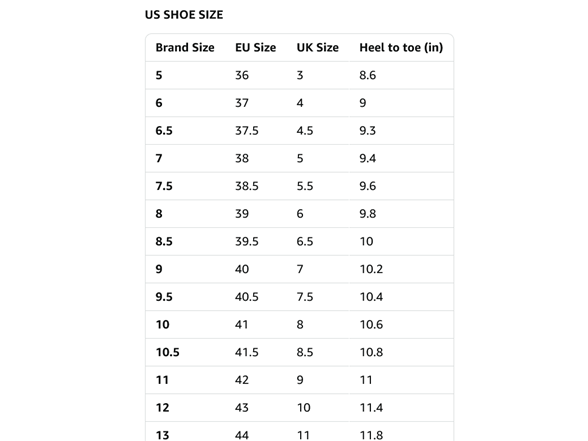 US SHOE SIZE

| Brand Size | EU Size | UK Size | Heel to toe (in) |
|---|---|---|---|
| 5 | 36 | 3 | 8.6 |
| 6 | 37 | 4 | 9 |
| 6.5 | 37.5 | 4.5 | 9.3 |
| 7 | 38 | 5 | 9.4 |
| 7.5 | 38.5 | 5.5 | 9.6 |
| 8 | 39 | 6 | 9.8 |
| 8.5 | 39.5 | 6.5 | 10 |
| 9 | 40 | 7 | 10.2 |
| 9.5 | 40.5 | 7.5 | 10.4 |
| 10 | 41 | 8 | 10.6 |
| 10.5 | 41.5 | 8.5 | 10.8 |
| 11 | 42 | 9 | 11 |
| 12 | 43 | 10 | 11.4 |
| 13 | 44 | 11 | 11.8 |